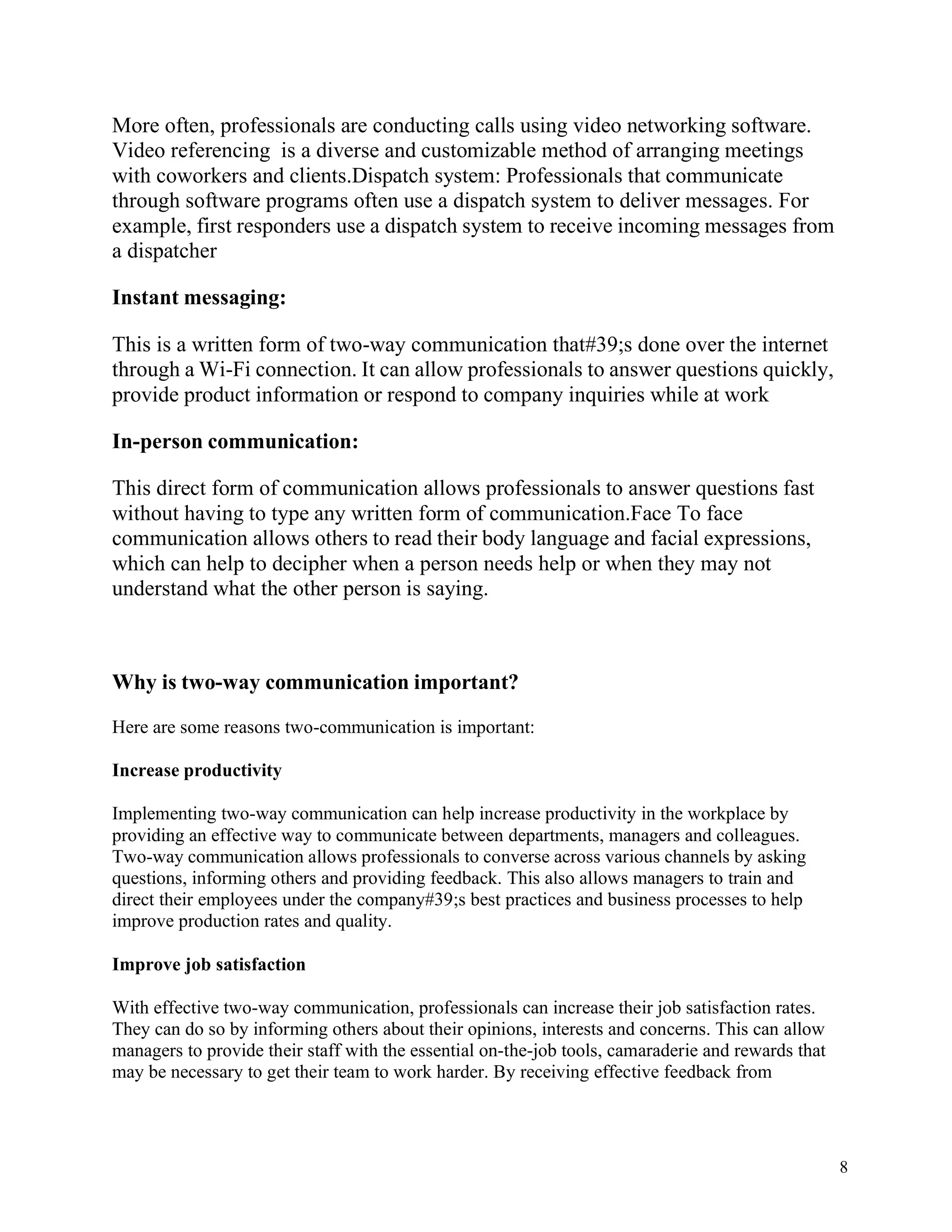 More often, professionals are conducting calls using video networking software. Video referencing  is a diverse and customizable method of arranging meetings with coworkers and clients.Dispatch system: Professionals that communicate through software programs often use a dispatch system to deliver messages. For example, first responders use a dispatch system to receive incoming messages from a dispatcher

Instant messaging:

This is a written form of two-way communication that#39;s done over the internet through a Wi-Fi connection. It can allow professionals to answer questions quickly, provide product information or respond to company inquiries while at work

In-person communication:

This direct form of communication allows professionals to answer questions fast without having to type any written form of communication.Face To face communication allows others to read their body language and facial expressions, which can help to decipher when a person needs help or when they may not understand what the other person is saying.

Why is two-way communication important?

Here are some reasons two-communication is important:

Increase productivity

Implementing two-way communication can help increase productivity in the workplace by providing an effective way to communicate between departments, managers and colleagues. Two-way communication allows professionals to converse across various channels by asking questions, informing others and providing feedback. This also allows managers to train and direct their employees under the company#39;s best practices and business processes to help improve production rates and quality.

Improve job satisfaction

With effective two-way communication, professionals can increase their job satisfaction rates. They can do so by informing others about their opinions, interests and concerns. This can allow managers to provide their staff with the essential on-the-job tools, camaraderie and rewards that may be necessary to get their team to work harder. By receiving effective feedback from

8